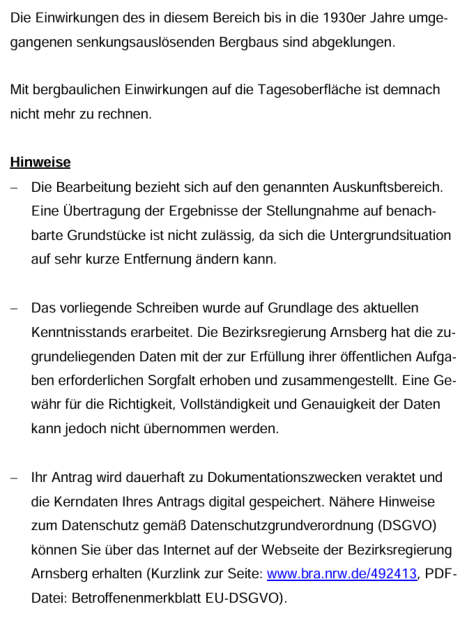 Die Einwirkungen des in diesem Bereich bis in die 1930er Jahre umgegangenen senkungsauslösenden Bergbaus sind abgeklungen.

Mit bergbaulichen Einwirkungen auf die Tagesoberfläche ist demnach nicht mehr zu rechnen.

Hinweise

– Die Bearbeitung bezieht sich auf den genannten Auskunftsbereich. Eine Übertragung der Ergebnisse der Stellungnahme auf benachbarte Grundstücke ist nicht zulässig, da sich die Untergrundsituation auf sehr kurze Entfernung ändern kann.

– Das vorliegende Schreiben wurde auf Grundlage des aktuellen Kenntnisstands erarbeitet. Die Bezirksregierung Arnsberg hat die zugrundeliegenden Daten mit der zur Erfüllung ihrer öffentlichen Aufgaben erforderlichen Sorgfalt erhoben und zusammengestellt. Eine Gewähr für die Richtigkeit, Vollständigkeit und Genauigkeit der Daten kann jedoch nicht übernommen werden.

– Ihr Antrag wird dauerhaft zu Dokumentationszwecken veraktet und die Kerndaten Ihres Antrags digital gespeichert. Nähere Hinweise zum Datenschutz gemäß Datenschutzgrundverordnung (DSGVO) können Sie über das Internet auf der Webseite der Bezirksregierung Arnsberg erhalten (Kurzlink zur Seite: www.bra.nrw.de/492413, PDF-Datei: Betroffenenmerkblatt EU-DSGVO).